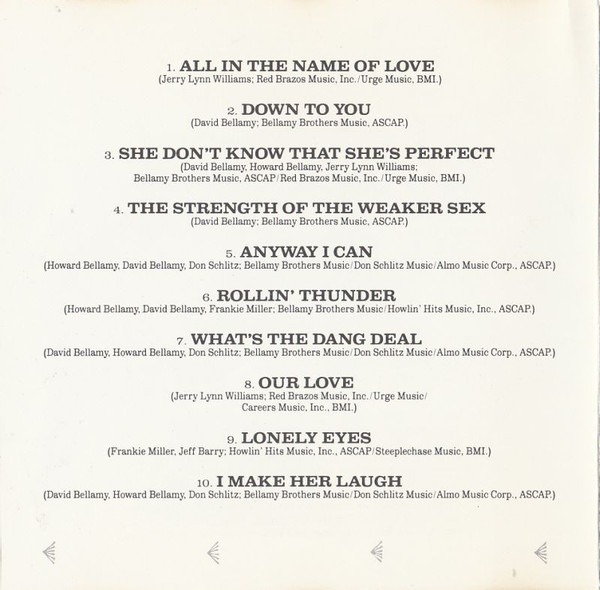 1. ALL IN THE NAME OF LOVE
(Jerry Lynn Williams; Red Brazos Music, Inc./Urge Music, BMI.)

2. DOWN TO YOU
(David Bellamy; Bellamy Brothers Music, ASCAP.)

3. SHE DON'T KNOW THAT SHE'S PERFECT
(David Bellamy, Howard Bellamy, Jerry Lynn Williams; Bellamy Brothers Music, ASCAP/Red Brazos Music, Inc./Urge Music, BMI.)

4. THE STRENGTH OF THE WEAKER SEX
(David Bellamy; Bellamy Brothers Music, ASCAP.)

5. ANYWAY I CAN
(Howard Bellamy, David Bellamy, Don Schlitz; Bellamy Brothers Music/Don Schlitz Music/Almo Music Corp., ASCAP.)

6. ROLLIN' THUNDER
(Howard Bellamy, David Bellamy, Frankie Miller; Bellamy Brothers Music/Howlin' Hits Music, Inc., ASCAP.)

7. WHAT'S THE DANG DEAL
(David Bellamy, Howard Bellamy, Don Schlitz; Bellamy Brothers Music/Don Schlitz Music/Almo Music Corp., ASCAP.)

8. OUR LOVE
(Jerry Lynn Williams; Red Brazos Music, Inc./Urge Music/Careers Music, Inc., BMI.)

9. LONELY EYES
(Frankie Miller, Jeff Barry; Howlin' Hits Music, Inc., ASCAP/Steeplechase Music, BMI.)

10. I MAKE HER LAUGH
(David Bellamy, Howard Bellamy, Don Schlitz; Bellamy Brothers Music/Don Schlitz Music/Almo Music Corp., ASCAP.)